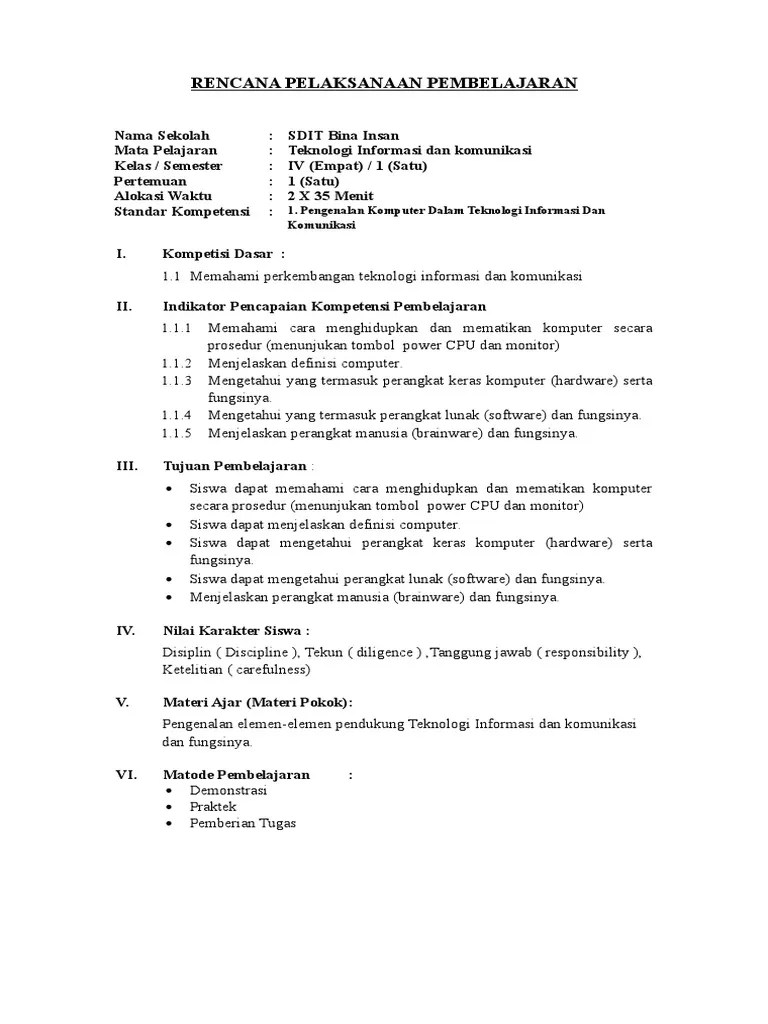 RENCANA PELAKSANAAN PEMBELAJARAN

Nama Sekolah : SDIT Bina Insan
Mata Pelajaran : Teknologi Informasi dan komunikasi
Kelas / Semester : IV (Empat) / 1 (Satu)
Pertemuan : 1 (Satu)
Alokasi Waktu : 2 X 35 Menit
Standar Kompetensi : 1. Pengenalan Komputer Dalam Teknologi Informasi Dan Komunikasi

I. Kompetisi Dasar :
1.1 Memahami perkembangan teknologi informasi dan komunikasi

II. Indikator Pencapaian Kompetensi Pembelajaran
1.1.1 Memahami cara menghidupkan dan mematikan komputer secara prosedur (menunjukan tombol power CPU dan monitor)
1.1.2 Menjelaskan definisi computer.
1.1.3 Mengetahui yang termasuk perangkat keras komputer (hardware) serta fungsinya.
1.1.4 Mengetahui yang termasuk perangkat lunak (software) dan fungsinya.
1.1.5 Menjelaskan perangkat manusia (brainware) dan fungsinya.

III. Tujuan Pembelajaran :
• Siswa dapat memahami cara menghidupkan dan mematikan komputer secara prosedur (menunjukan tombol power CPU dan monitor)
• Siswa dapat menjelaskan definisi computer.
• Siswa dapat mengetahui perangkat keras komputer (hardware) serta fungsinya.
• Siswa dapat mengetahui perangkat lunak (software) dan fungsinya.
• Menjelaskan perangkat manusia (brainware) dan fungsinya.

IV. Nilai Karakter Siswa :
Disiplin ( Discipline ), Tekun ( diligence ) ,Tanggung jawab ( responsibility ), Ketelitian ( carefulness)

V. Materi Ajar (Materi Pokok):
Pengenalan elemen-elemen pendukung Teknologi Informasi dan komunikasi dan fungsinya.

VI. Matode Pembelajaran :
• Demonstrasi
• Praktek
• Pemberian Tugas